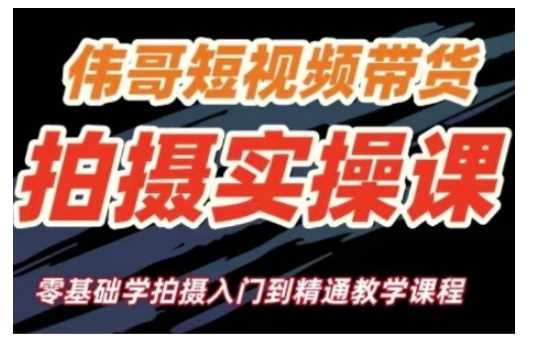 伟哥短视频带货

拍摄实操课

零基础学拍摄入门到精通教学课程